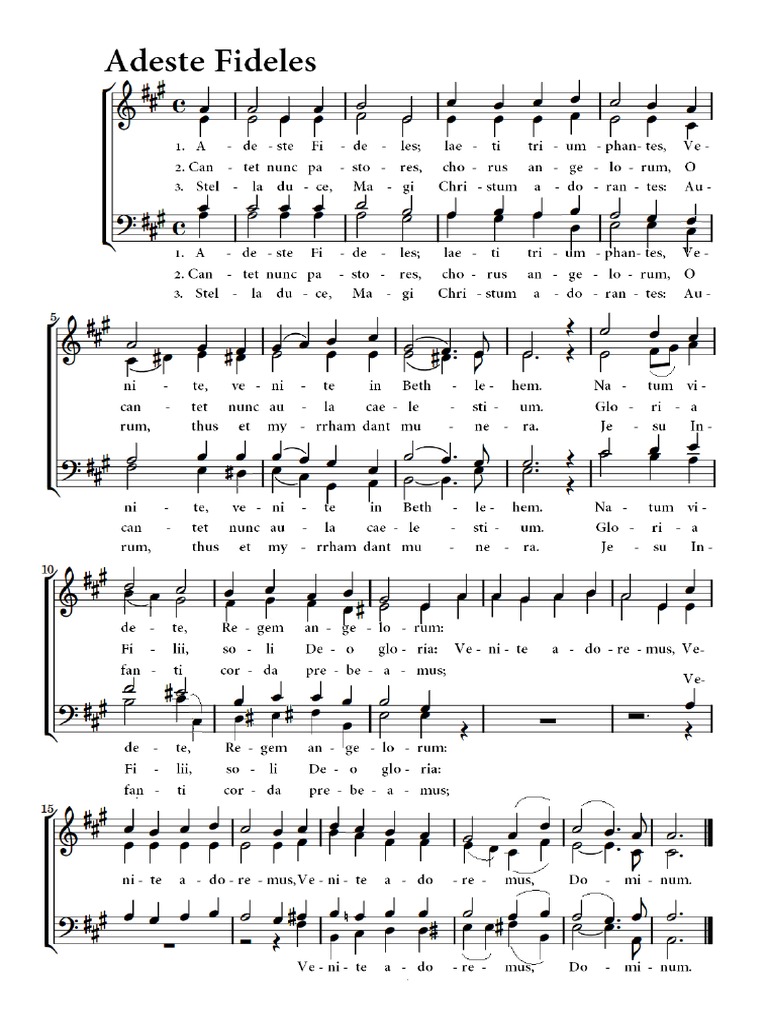 Adeste Fideles

1. A - de - ste Fi - de - les; lae - ti tri - um - phan - tes, Ve -
2. Can - tet nunc pa - sto - res, cho - rus an - ge - lo - rum, O
3. Stel - la du - ce, Ma - gi Chri - stum a - do - ran - tes: Au -

1. A - de - ste Fi - de - les; lae - ti tri - um - phan - tes, Ve -
2. Can - tet nunc pa - sto - res, cho - rus an - ge - lo - rum, O
3. Stel - la du - ce, Ma - gi Chri - stum a - do - ran - tes: Au -

5

ni - te, ve - ni - te in Beth - le - hem. Na - tum vi -
can - tet nunc au - la cae - le - sti - um. Glo - ri - a
rum, thus et my - rrham dant mu - ne - ra. Je - su In -

ni - te, ve - ni - te in Beth - le - hem. Na - tum vi -
can - tet nunc au - la cae - le - sti - um. Glo - ri - a
rum, thus et my - rrham dant mu - ne - ra. Je - su In -

10

de - te, Re - gem an - ge - lo - rum:
Fi - lii, so - li De - o glo - ria: Ve - ni - te a - do - re - mus, Ve -
fan - ti cor - da pre - be - a - mus;

Ve -
de - te, Re - gem an - ge - lo - rum:
Fi - lii, so - li De - o glo - ria:
fan - ti cor - da pre - be - a - mus;

15

ni - te a - do - re - mus, Ve - ni - te a - do - re - mus, Do - mi - num.

Ve - ni - te a - do - re - mus, Do - mi - num.